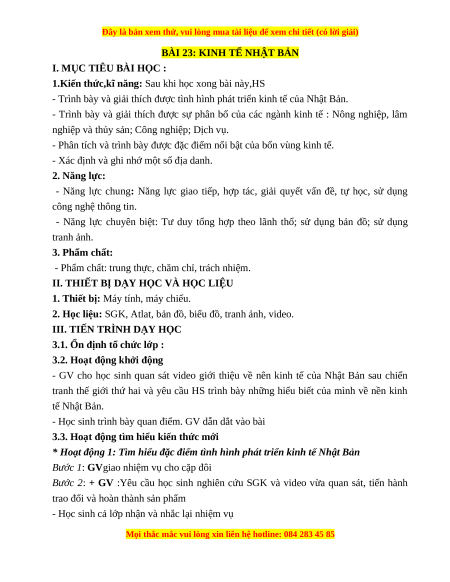 Đây là bản xem thử, vui lòng mua tài liệu để xem chi tiết (có lời giải)

BÀI 23: KINH TẾ NHẬT BẢN

I. MỤC TIÊU BÀI HỌC :

1.Kiến thức,kĩ năng: Sau khi học xong bài này,HS

- Trình bày và giải thích được tình hình phát triển kinh tế của Nhật Bản.

- Trình bày và giải thích được sự phân bố của các ngành kinh tế : Nông nghiệp, lâm nghiệp và thủy sản; Công nghiệp; Dịch vụ.

- Phân tích và trình bày được đặc điểm nổi bật của bốn vùng kinh tế.

- Xác định và ghi nhớ một số địa danh.

2. Năng lực:

- Năng lực chung: Năng lực giao tiếp, hợp tác, giải quyết vấn đề, tự học, sử dụng công nghệ thông tin.

- Năng lực chuyên biệt: Tư duy tổng hợp theo lãnh thổ; sử dụng bản đồ; sử dụng tranh ảnh.

3. Phẩm chất:

- Phẩm chất: trung thực, chăm chỉ, trách nhiệm.

II. THIẾT BỊ DẠY HỌC VÀ HỌC LIỆU

1. Thiết bị: Máy tính, máy chiếu.

2. Học liệu: SGK, Atlat, bản đồ, biểu đồ, tranh ảnh, video.

III. TIẾN TRÌNH DẠY HỌC

3.1. Ổn định tổ chức lớp :

3.2. Hoạt động khởi động

- GV cho học sinh quan sát video giới thiệu về nền kinh tế của Nhật Bản sau chiến tranh thế giới thứ hai và yêu cầu HS trình bày những hiểu biết của mình về nền kinh tế Nhật Bản.

- Học sinh trình bày quan điểm. GV dẫn dắt vào bài

3.3. Hoạt động tìm hiểu kiến thức mới

* Hoạt động 1: Tìm hiểu đặc điểm tình hình phát triển kinh tế Nhật Bản

Bước 1: GVgiao nhiệm vụ cho cặp đôi

Bước 2: + GV :Yêu cầu học sinh nghiên cứu SGK và video vừa quan sát, tiến hành trao đổi và hoàn thành sản phẩm

- Học sinh cả lớp nhận và nhắc lại nhiệm vụ

Mọi thắc mắc vui lòng xin liên hệ hotline: 084 283 45 85